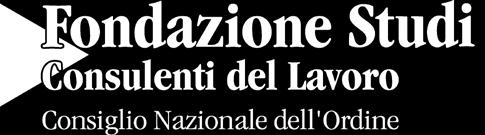 Fondazione Studi
Consulenti del Lavoro
Consiglio Nazionale dell'Ordine